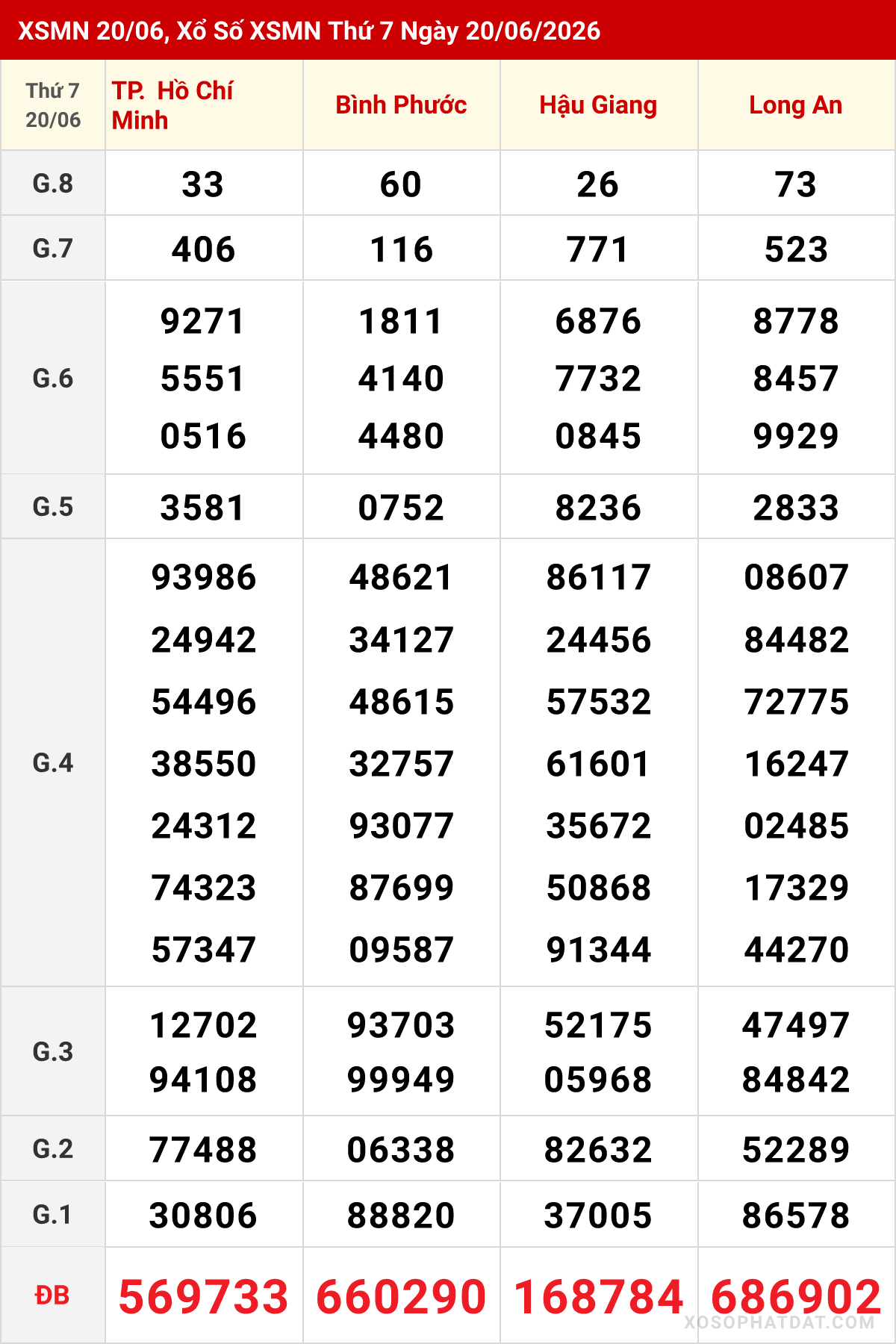 XSMN 20/06, Xổ Số XSMN Thứ 7 Ngày 20/06/2026

| Thứ 7 20/06 | TP. Hồ Chí Minh | Bình Phước | Hậu Giang | Long An |
|---|---|---|---|---|
| G.8 | 33 | 60 | 26 | 73 |
| G.7 | 406 | 116 | 771 | 523 |
| G.6 | 9271 5551 0516 | 1811 4140 4480 | 6876 7732 0845 | 8778 8457 9929 |
| G.5 | 3581 | 0752 | 8236 | 2833 |
| G.4 | 93986 24942 54496 38550 24312 74323 57347 | 48621 34127 48615 32757 93077 87699 09587 | 86117 24456 57532 61601 35672 50868 91344 | 08607 84482 72775 16247 02485 17329 44270 |
| G.3 | 12702 94108 | 93703 99949 | 52175 05968 | 47497 84842 |
| G.2 | 77488 | 06338 | 82632 | 52289 |
| G.1 | 30806 | 88820 | 37005 | 86578 |
| ĐB | 569733 | 660290 | 168784 | 686902 |

XOSOPHATDAT.COM